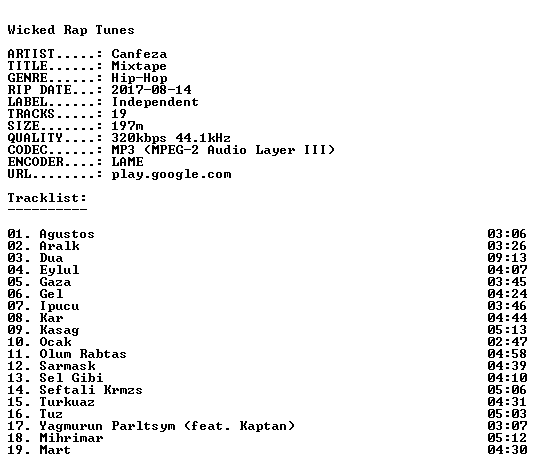 Wicked Rap Tunes

ARTIST.....: Canfeza
TITLE......: Mixtape
GENRE......: Hip-Hop
RIP DATE...: 2017-08-14
LABEL......: Independent
TRACKS.....: 19
SIZE.......: 197m
QUALITY....: 320kbps 44.1kHz
CODEC......: MP3 (MPEG-2 Audio Layer III)
ENCODER....: LAME
URL........: play.google.com

Tracklist:
----------

01. Agustos 03:06
02. Aralk 03:26
03. Dua 09:13
04. Eylul 04:07
05. Gaza 03:45
06. Gel 04:24
07. Ipucu 03:46
08. Kar 04:44
09. Kasag 05:13
10. Ocak 02:47
11. Olum Rabtas 04:58
12. Sarmask 04:39
13. Sel Gibi 04:10
14. Seftali Krmzs 05:06
15. Turkuaz 04:31
16. Tuz 05:03
17. Yagmurun Parltsym (feat. Kaptan) 03:07
18. Mihrimar 05:12
19. Mart 04:30